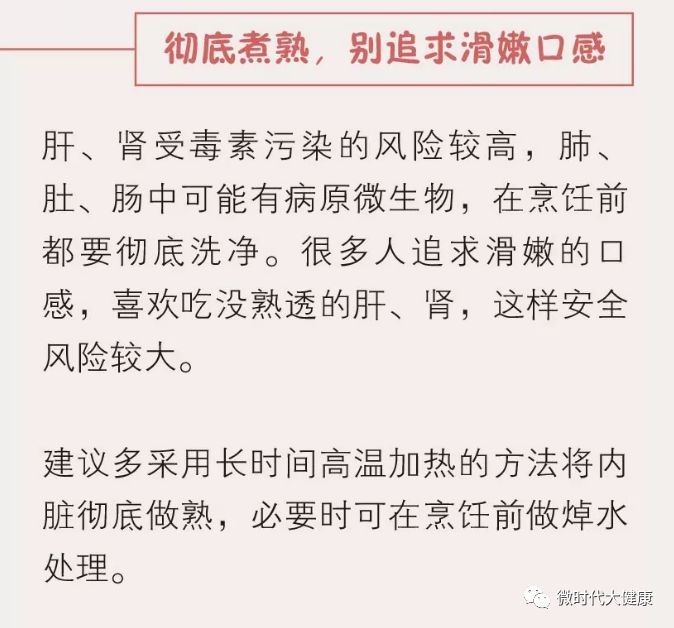 彻底煮熟，别追求滑嫩口感

肝、肾受毒素污染的风险较高，肺、肚、肠中可能有病原微生物，在烹饪前都要彻底洗净。很多人追求滑嫩的口感，喜欢吃没熟透的肝、肾，这样安全风险较大。

建议多采用长时间高温加热的方法将内脏彻底做熟，必要时可在烹饪前做焯水处理。

微时代大健康